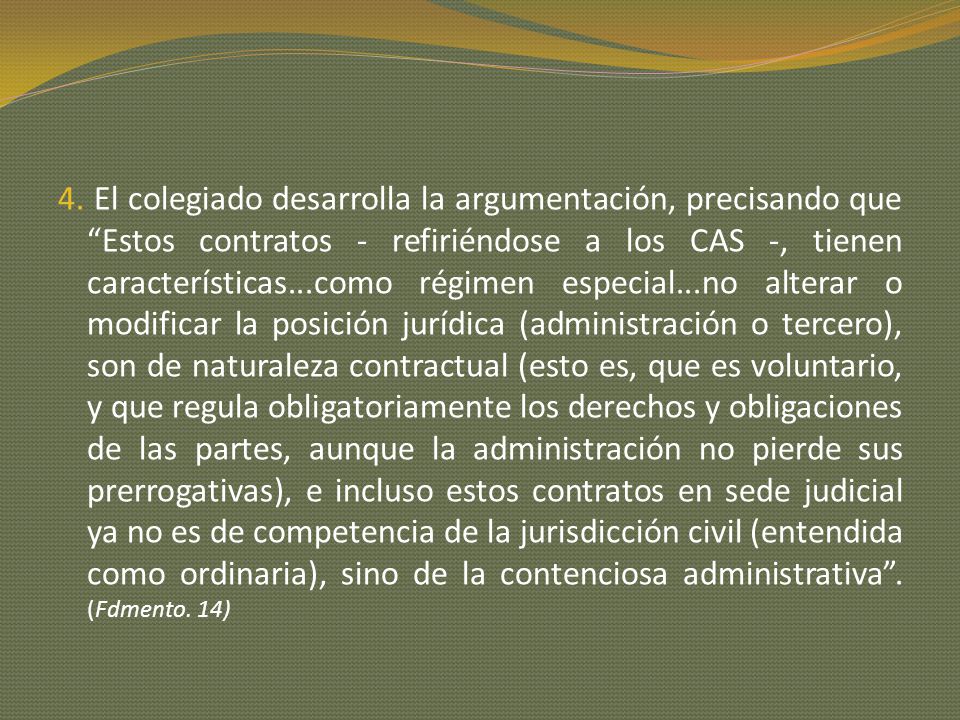 4. El colegiado desarrolla la argumentación, precisando que “Estos contratos - refiriéndose a los CAS -, tienen características...como régimen especial...no alterar o modificar la posición jurídica (administración o tercero), son de naturaleza contractual (esto es, que es voluntario, y que regula obligatoriamente los derechos y obligaciones de las partes, aunque la administración no pierde sus prerrogativas), e incluso estos contratos en sede judicial ya no es de competencia de la jurisdicción civil (entendida como ordinaria), sino de la contenciosa administrativa”. (Fdmento. 14)